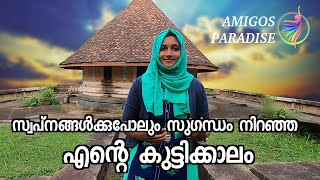 AMIGOS
PARADISE

സ്വപ്നങ്ങൾക്കുപോലും സുഗന്ധം നിറഞ്ഞ
എന്റെ കുട്ടിക്കാലം